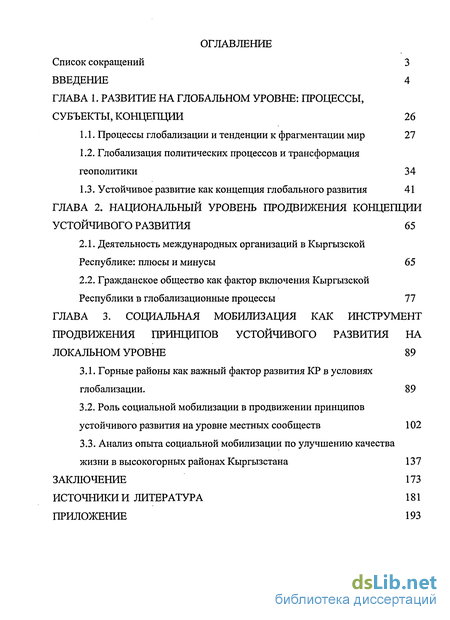 ОГЛАВЛЕНИЕ

Список сокращений 3

ВВЕДЕНИЕ 4

ГЛАВА 1. РАЗВИТИЕ НА ГЛОБАЛЬНОМ УРОВНЕ: ПРОЦЕССЫ, СУБЪЕКТЫ, КОНЦЕПЦИИ 26

1.1. Процессы глобализации и тенденции к фрагментации мир 27

1.2. Глобализация политических процессов и трансформация геополитики 34

1.3. Устойчивое развитие как концепция глобального развития 41

ГЛАВА 2. НАЦИОНАЛЬНЫЙ УРОВЕНЬ ПРОДВИЖЕНИЯ КОНЦЕПЦИИ УСТОЙЧИВОГО РАЗВИТИЯ 65

2.1. Деятельность международных организаций в Кыргызской Республике: плюсы и минусы 65

2.2. Гражданское общество как фактор включения Кыргызской Республики в глобализационные процессы 77

ГЛАВА 3. СОЦИАЛЬНАЯ МОБИЛИЗАЦИЯ КАК ИНСТРУМЕНТ ПРОДВИЖЕНИЯ ПРИНЦИПОВ УСТОЙЧИВОГО РАЗВИТИЯ НА ЛОКАЛЬНОМ УРОВНЕ 89

3.1. Горные районы как важный фактор развития КР в условиях глобализации. 89

3.2. Роль социальной мобилизации в продвижении принципов устойчивого развития на уровне местных сообществ 102

3.3. Анализ опыта социальной мобилизации по улучшению качества жизни в высокогорных районах Кыргызстана 137

ЗАКЛЮЧЕНИЕ 173

ИСТОЧНИКИ И ЛИТЕРАТУРА 181

ПРИЛОЖЕНИЕ 193

dsLib.net
библиотека диссертаций